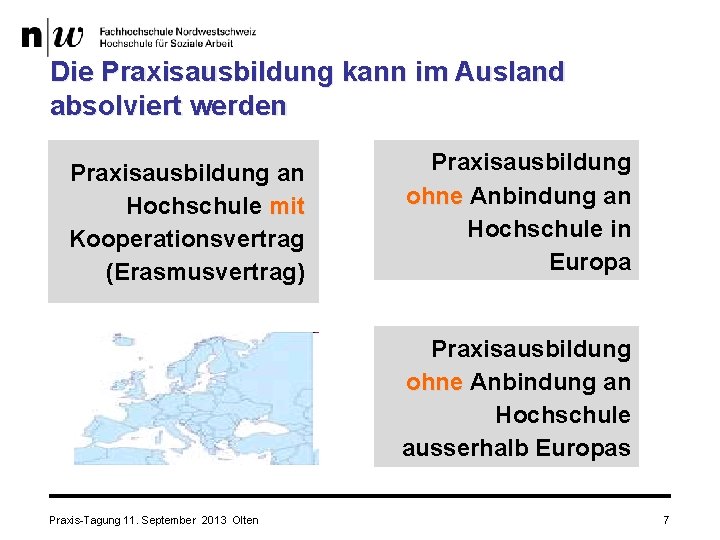 n|w Fachhochschule Nordwestschweiz
Hochschule für Soziale Arbeit

Die Praxisausbildung kann im Ausland absolviert werden

Praxisausbildung an Hochschule mit Kooperationsvertrag (Erasmusvertrag)

Praxisausbildung ohne Anbindung an Hochschule in Europa

Praxisausbildung ohne Anbindung an Hochschule ausserhalb Europas

Praxis-Tagung 11. September 2013 Olten

7